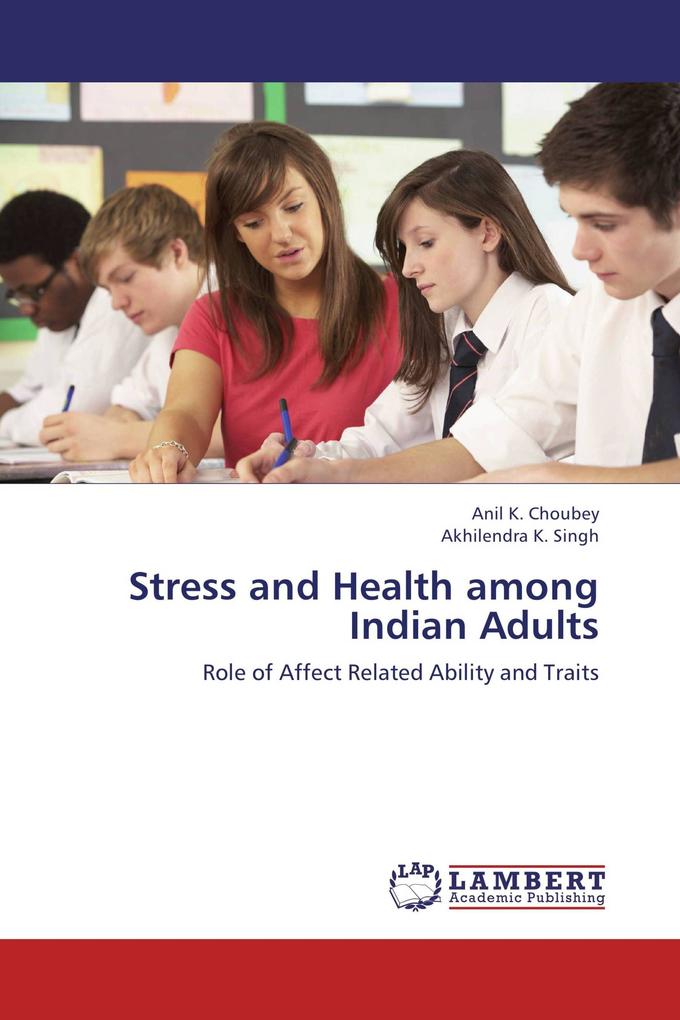 Anil K. Choubey
Akhilendra K. Singh

Stress and Health among Indian Adults

Role of Affect Related Ability and Traits

LAP LAMBERT Academic Publishing